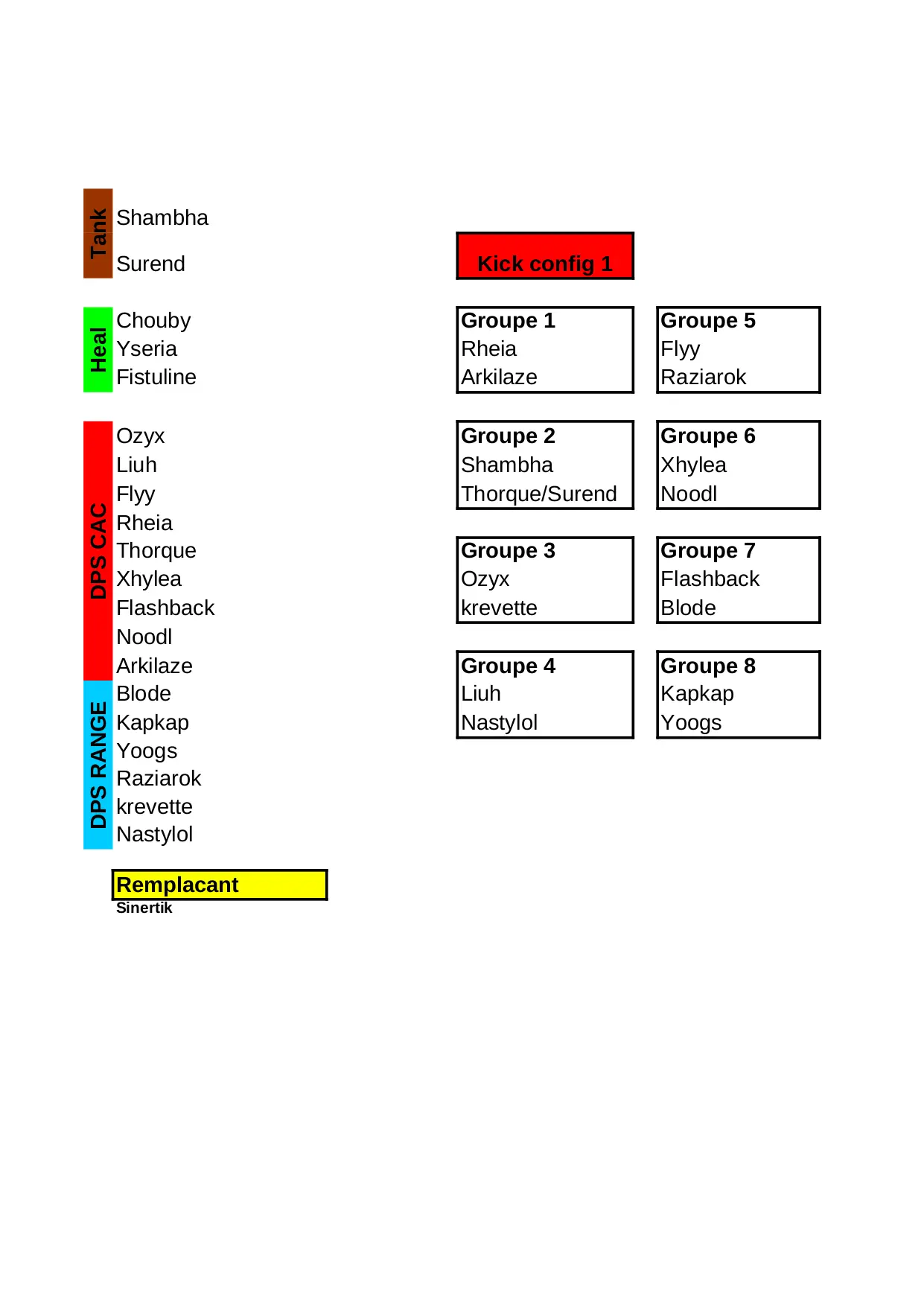 Tank
Shambha
Surend

Heal
Chouby
Yseria
Fistuline

DPS CAC
Ozyx
Liuh
Flyy
Rheia
Thorque
Xhylea
Flashback
Noodl
Arkilaze

DPS RANGE
Blode
Kapkap
Yoogs
Raziarok
krevette
Nastylol

Remplacant
Sinertik

Kick config 1

Groupe 1
Rheia
Arkilaze

Groupe 2
Shambha
Thorque/Surend

Groupe 3
Ozyx
krevette

Groupe 4
Liuh
Nastylol

Groupe 5
Flyy
Raziarok

Groupe 6
Xhylea
Noodl

Groupe 7
Flashback
Blode

Groupe 8
Kapkap
Yoogs